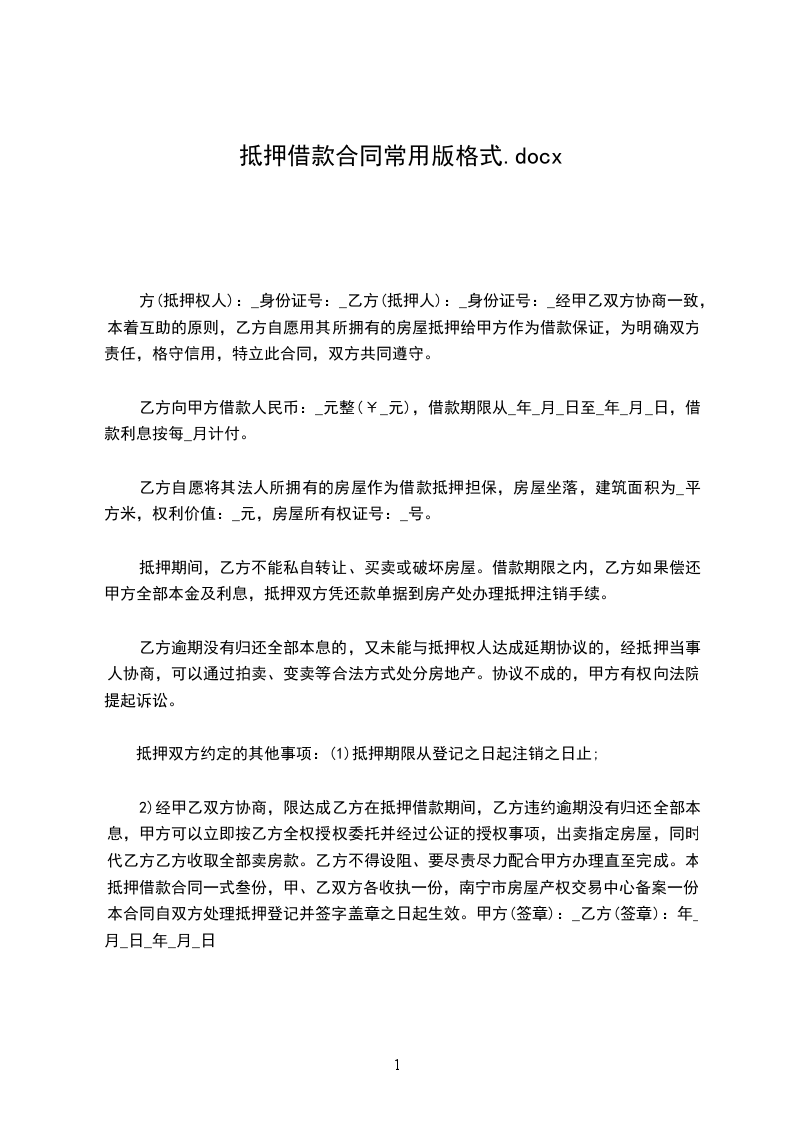 抵押借款合同常用版格式.docx

方(抵押权人)：_身份证号：_乙方(抵押人)：_身份证号：_经甲乙双方协商一致，本着互助的原则，乙方自愿用其所拥有的房屋抵押给甲方作为借款保证，为明确双方责任，格守信用，特立此合同，双方共同遵守。

乙方向甲方借款人民币：_元整(￥_元)，借款期限从_年_月_日至_年_月_日，借款利息按每_月计付。

乙方自愿将其法人所拥有的房屋作为借款抵押担保，房屋坐落，建筑面积为_平方米，权利价值：_元，房屋所有权证号：_号。

抵押期间，乙方不能私自转让、买卖或破坏房屋。借款期限之内，乙方如果偿还甲方全部本金及利息，抵押双方凭还款单据到房产处办理抵押注销手续。

乙方逾期没有归还全部本息的，又未能与抵押权人达成延期协议的，经抵押当事人协商，可以通过拍卖、变卖等合法方式处分房地产。协议不成的，甲方有权向法院提起诉讼。

抵押双方约定的其他事项：(1)抵押期限从登记之日起注销之日止;

2)经甲乙双方协商，限达成乙方在抵押借款期间，乙方违约逾期没有归还全部本息，甲方可以立即按乙方全权授权委托并经过公证的授权事项，出卖指定房屋，同时代乙方乙方收取全部卖房款。乙方不得设阻、要尽责尽力配合甲方办理直至完成。本抵押借款合同一式叁份，甲、乙双方各收执一份，南宁市房屋产权交易中心备案一份本合同自双方处理抵押登记并签字盖章之日起生效。甲方(签章)：_乙方(签章)：年_月_日_年_月_日

1